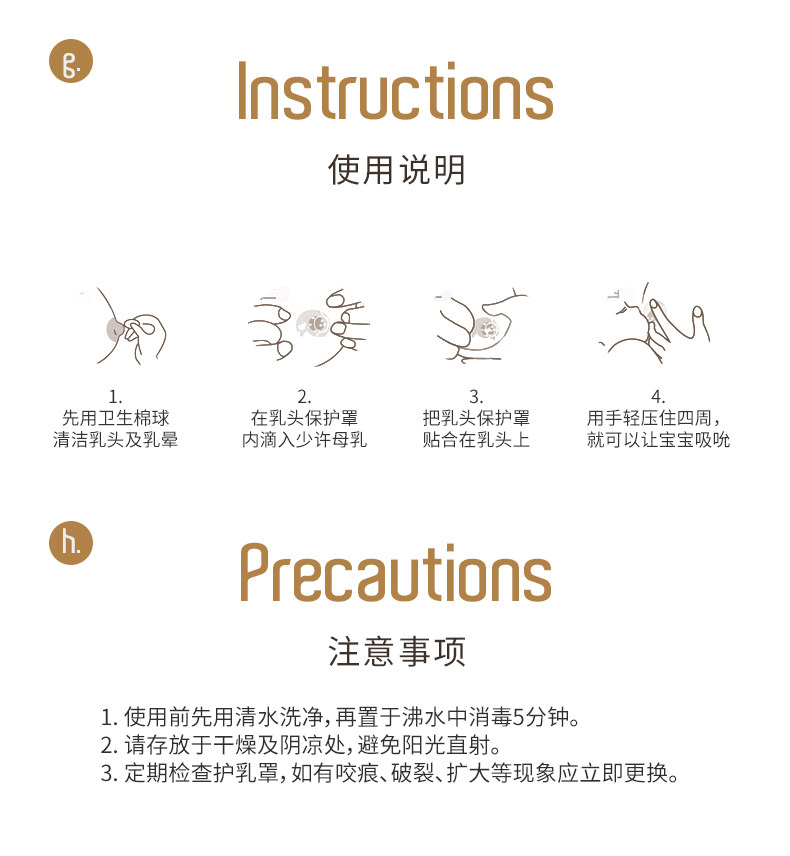 g.

Instructions

使用说明

1.
先用卫生棉球
清洁乳头及乳晕

2.
在乳头保护罩
内滴入少许母乳

3.
把乳头保护罩
贴合在乳头上

4.
用手轻压住四周，
就可以让宝宝吸吮

h.

Precautions

注意事项

1.使用前先用清水洗净，再置于沸水中消毒5分钟。
2.请存放于干燥及阴凉处，避免阳光直射。
3.定期检查护乳罩，如有咬痕、破裂、扩大等现象应立即更换。